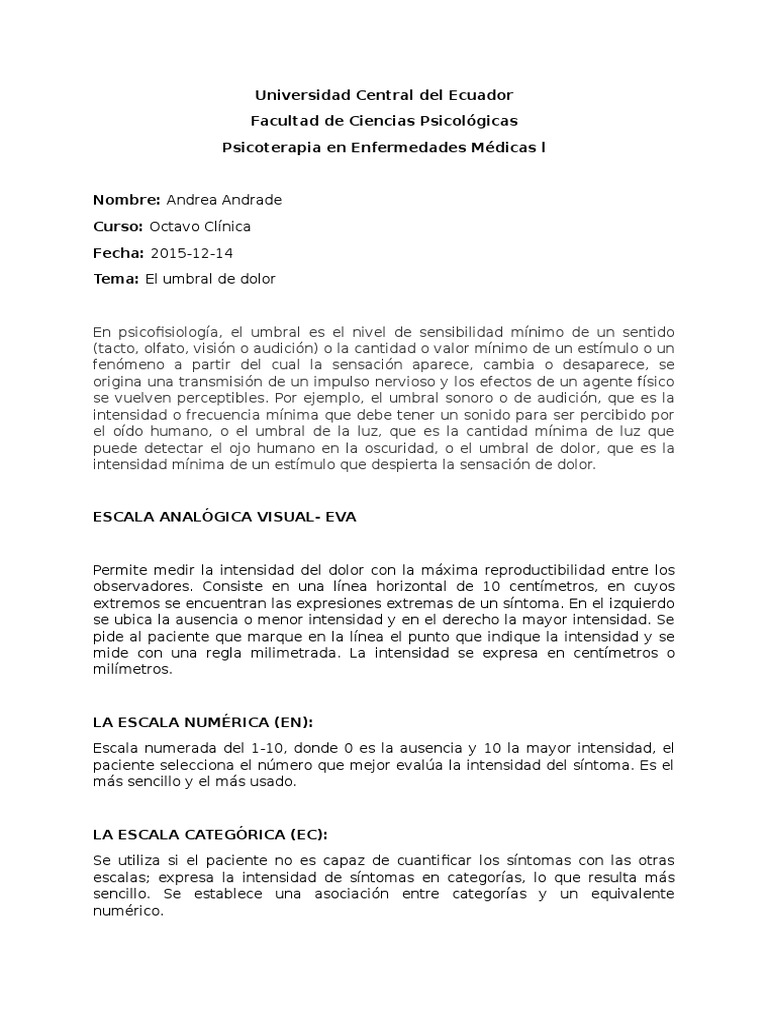 Universidad Central del Ecuador
Facultad de Ciencias Psicológicas
Psicoterapia en Enfermedades Médicas l

Nombre: Andrea Andrade

Curso: Octavo Clínica

Fecha: 2015-12-14

Tema: El umbral de dolor

En psicofisiología, el umbral es el nivel de sensibilidad mínimo de un sentido (tacto, olfato, visión o audición) o la cantidad o valor mínimo de un estímulo o un fenómeno a partir del cual la sensación aparece, cambia o desaparece, se origina una transmisión de un impulso nervioso y los efectos de un agente físico se vuelven perceptibles. Por ejemplo, el umbral sonoro o de audición, que es la intensidad o frecuencia mínima que debe tener un sonido para ser percibido por el oído humano, o el umbral de la luz, que es la cantidad mínima de luz que puede detectar el ojo humano en la oscuridad, o el umbral de dolor, que es la intensidad mínima de un estímulo que despierta la sensación de dolor.

ESCALA ANALÓGICA VISUAL- EVA

Permite medir la intensidad del dolor con la máxima reproductibilidad entre los observadores. Consiste en una línea horizontal de 10 centímetros, en cuyos extremos se encuentran las expresiones extremas de un síntoma. En el izquierdo se ubica la ausencia o menor intensidad y en el derecho la mayor intensidad. Se pide al paciente que marque en la línea el punto que indique la intensidad y se mide con una regla milimetrada. La intensidad se expresa en centímetros o milímetros.

LA ESCALA NUMÉRICA (EN):

Escala numerada del 1-10, donde 0 es la ausencia y 10 la mayor intensidad, el paciente selecciona el número que mejor evalúa la intensidad del síntoma. Es el más sencillo y el más usado.

LA ESCALA CATEGÓRICA (EC):

Se utiliza si el paciente no es capaz de cuantificar los síntomas con las otras escalas; expresa la intensidad de síntomas en categorías, lo que resulta más sencillo. Se establece una asociación entre categorías y un equivalente numérico.